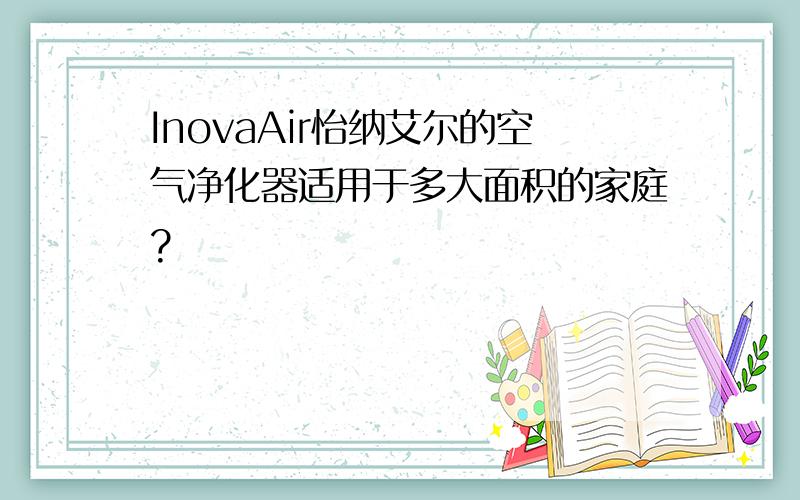 InovaAir怡纳艾尔的空气净化器适用于多大面积的家庭?